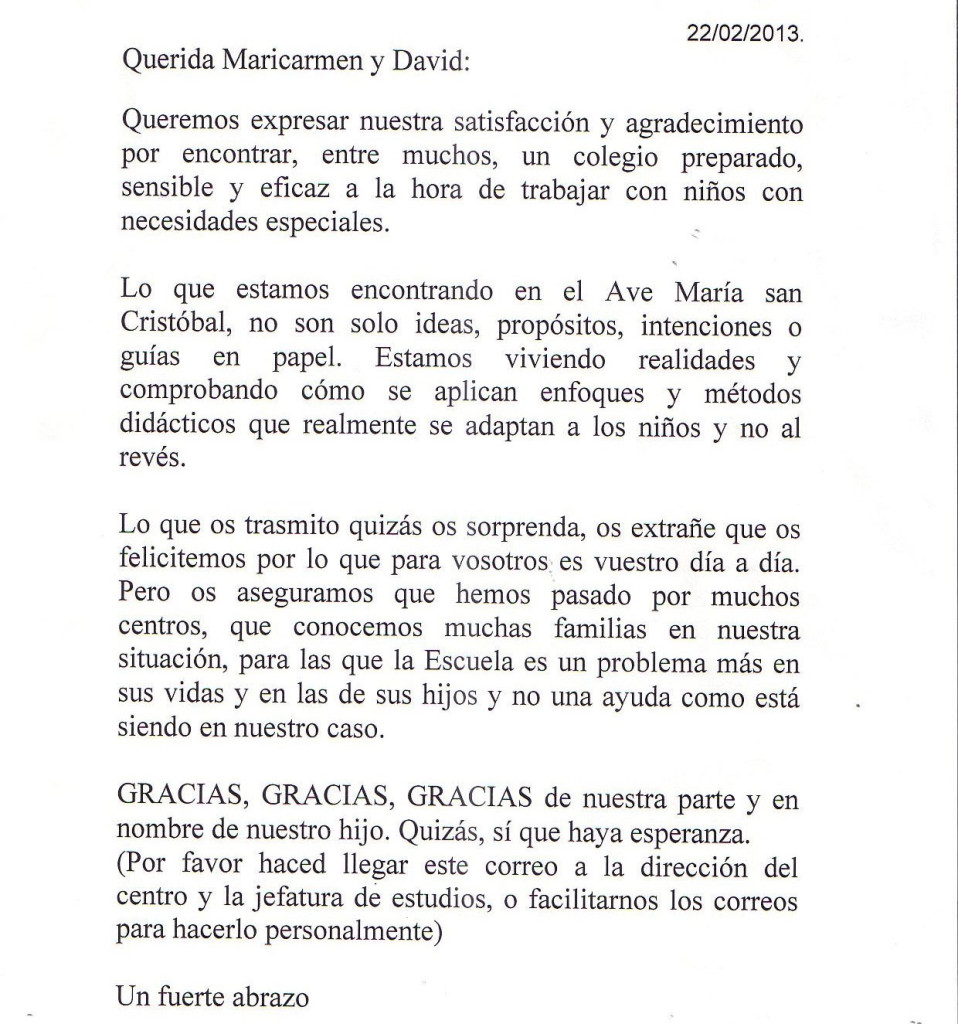 22/02/2013.

Querida Maricarmen y David:

Queremos expresar nuestra satisfacción y agradecimiento por encontrar, entre muchos, un colegio preparado, sensible y eficaz a la hora de trabajar con niños con necesidades especiales.

Lo que estamos encontrando en el Ave María san Cristóbal, no son solo ideas, propósitos, intenciones o guías en papel. Estamos viviendo realidades y comprobando cómo se aplican enfoques y métodos didácticos que realmente se adaptan a los niños y no al revés.

Lo que os trasmito quizás os sorprenda, os extrañe que os felicitemos por lo que para vosotros es vuestro día a día. Pero os aseguramos que hemos pasado por muchos centros, que conocemos muchas familias en nuestra situación, para las que la Escuela es un problema más en sus vidas y en las de sus hijos y no una ayuda como está siendo en nuestro caso.

GRACIAS, GRACIAS, GRACIAS de nuestra parte y en nombre de nuestro hijo. Quizás, sí que haya esperanza.
(Por favor haced llegar este correo a la dirección del centro y la jefatura de estudios, o facilitarnos los correos para hacerlo personalmente)

Un fuerte abrazo